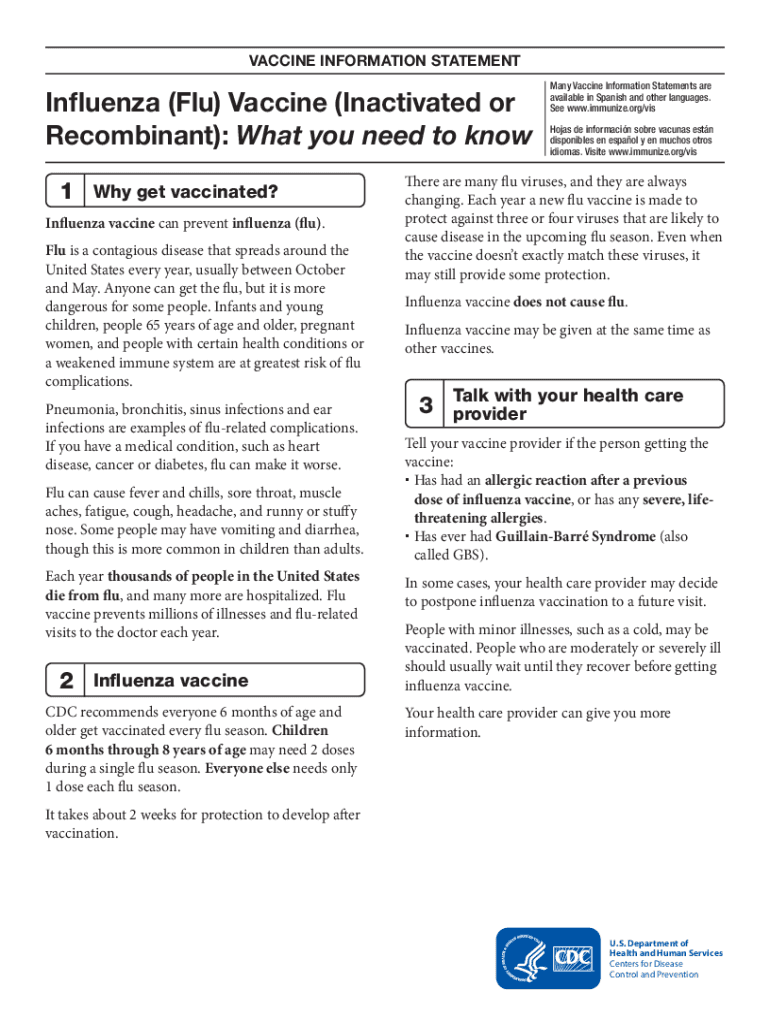 VACCINE INFORMATION STATEMENT

Influenza (Flu) Vaccine (Inactivated or Recombinant): What you need to know

Many Vaccine Information Statements are available in Spanish and other languages. See www.immunize.org/vis

Hojas de información sobre vacunas están disponibles en español y en muchos otros idiomas. Visite www.immunize.org/vis

1 Why get vaccinated?

Influenza vaccine can prevent influenza (flu).

Flu is a contagious disease that spreads around the United States every year, usually between October and May. Anyone can get the flu, but it is more dangerous for some people. Infants and young children, people 65 years of age and older, pregnant women, and people with certain health conditions or a weakened immune system are at greatest risk of flu complications.

Pneumonia, bronchitis, sinus infections and ear infections are examples of flu-related complications. If you have a medical condition, such as heart disease, cancer or diabetes, flu can make it worse.

Flu can cause fever and chills, sore throat, muscle aches, fatigue, cough, headache, and runny or stuffy nose. Some people may have vomiting and diarrhea, though this is more common in children than adults.

Each year thousands of people in the United States die from flu, and many more are hospitalized. Flu vaccine prevents millions of illnesses and flu-related visits to the doctor each year.

2 Influenza vaccine

CDC recommends everyone 6 months of age and older get vaccinated every flu season. Children 6 months through 8 years of age may need 2 doses during a single flu season. Everyone else needs only 1 dose each flu season.

It takes about 2 weeks for protection to develop after vaccination.

There are many flu viruses, and they are always changing. Each year a new flu vaccine is made to protect against three or four viruses that are likely to cause disease in the upcoming flu season. Even when the vaccine doesn't exactly match these viruses, it may still provide some protection.

Influenza vaccine does not cause flu.

Influenza vaccine may be given at the same time as other vaccines.

3 Talk with your health care provider

Tell your vaccine provider if the person getting the vaccine:
• Has had an allergic reaction after a previous dose of influenza vaccine, or has any severe, life-threatening allergies.
• Has ever had Guillain-Barré Syndrome (also called GBS).

In some cases, your health care provider may decide to postpone influenza vaccination to a future visit.

People with minor illnesses, such as a cold, may be vaccinated. People who are moderately or severely ill should usually wait until they recover before getting influenza vaccine.

Your health care provider can give you more information.

CDC

U.S. Department of Health and Human Services
Centers for Disease Control and Prevention